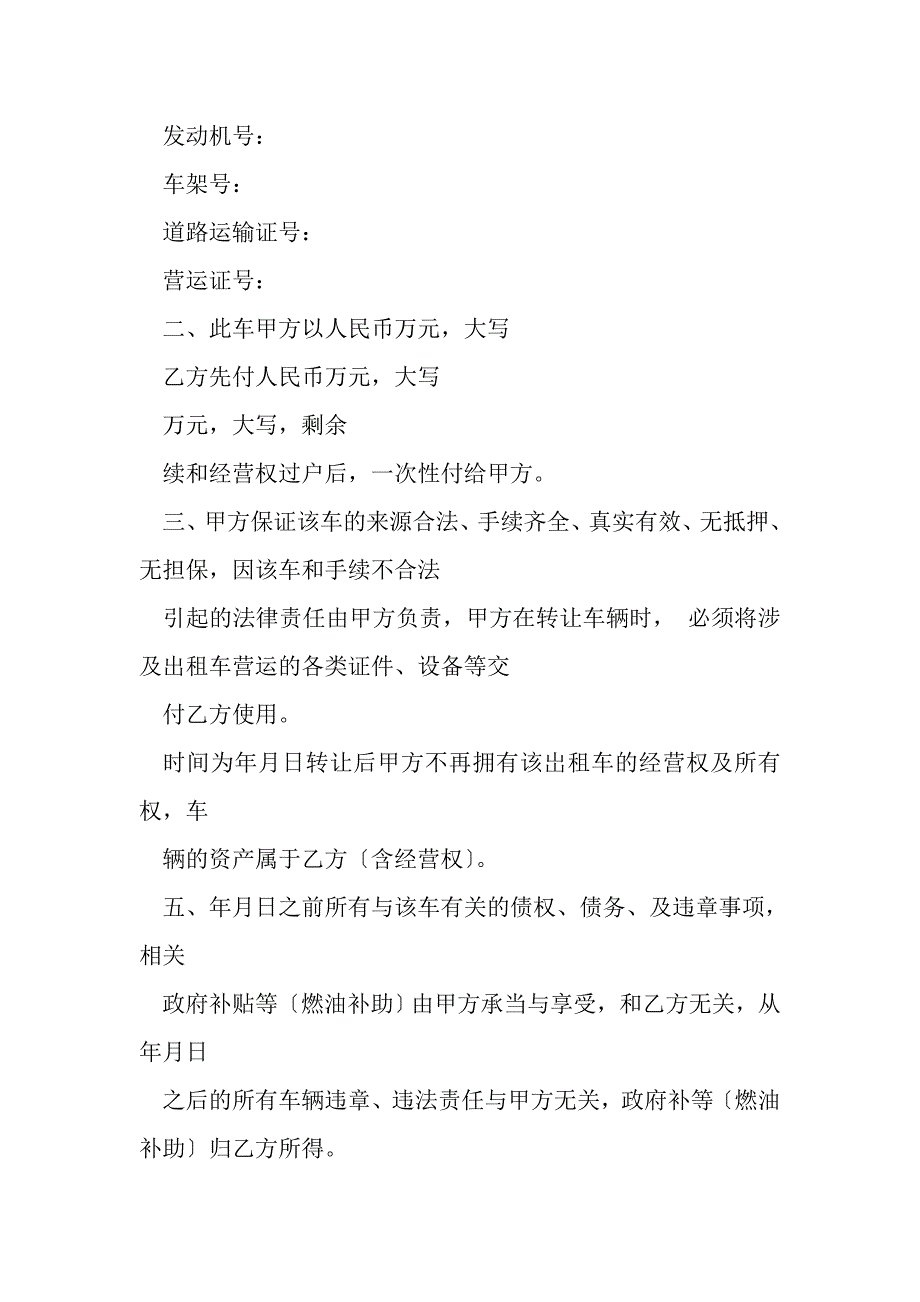 发动机号：

车架号：

道路运输证号：

营运证号：

二、此车甲方以人民币万元，大写

乙方先付人民币万元，大写

万元，大写，剩余

续和经营权过户后，一次性付给甲方。

三、甲方保证该车的来源合法、手续齐全、真实有效、无抵押、无担保，因该车和手续不合法

引起的法律责任由甲方负责，甲方在转让车辆时， 必须将涉及出租车营运的各类证件、设备等交

付乙方使用。

时间为年月日转让后甲方不再拥有该出租车的经营权及所有权，车

辆的资产属于乙方〔含经营权〕。

五、年月日之前所有与该车有关的债权、债务、及违章事项，相关

政府补贴等〔燃油补助〕由甲方承当与享受，和乙方无关，从年月日

之后的所有车辆违章、违法责任与甲方无关，政府补等〔燃油补助〕归乙方所得。